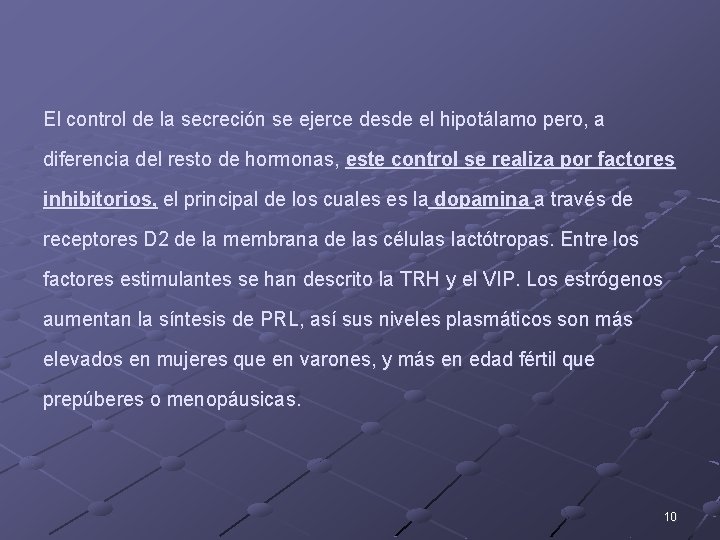 El control de la secreción se ejerce desde el hipotálamo pero, a diferencia del resto de hormonas, este control se realiza por factores inhibitorios, el principal de los cuales es la dopamina a través de receptores D2 de la membrana de las células lactótropas. Entre los factores estimulantes se han descrito la TRH y el VIP. Los estrógenos aumentan la síntesis de PRL, así sus niveles plasmáticos son más elevados en mujeres que en varones, y más en edad fértil que prepúberes o menopáusicas.

10